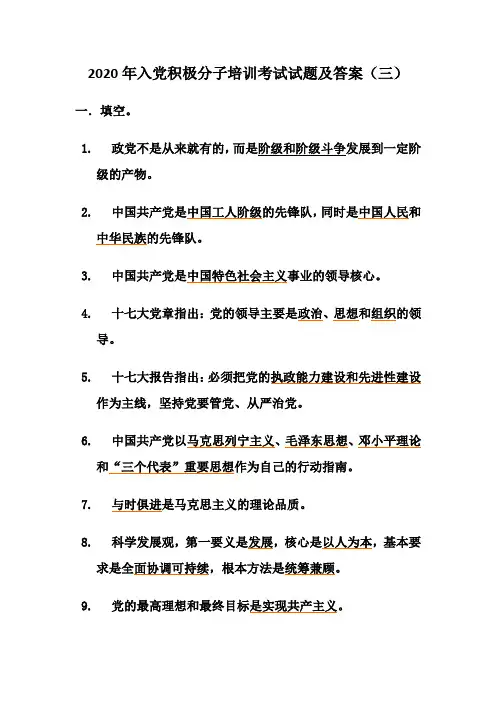 2020 年入党积极分子培训考试试题及答案（三）

一. 填空。

1. 政党不是从来就有的，而是阶级和阶级斗争发展到一定阶级的产物。

2. 中国共产党是中国工人阶级的先锋队，同时是中国人民和中华民族的先锋队。

3. 中国共产党是中国特色社会主义事业的领导核心。

4. 十七大党章指出：党的领导主要是政治、思想和组织的领导。

5. 十七大报告指出：必须把党的执政能力建设和先进性建设作为主线，坚持党要管党、从严治党。

6. 中国共产党以马克思列宁主义、毛泽东思想、邓小平理论和“三个代表”重要思想作为自己的行动指南。

7. 与时俱进是马克思主义的理论品质。

8. 科学发展观，第一要义是发展，核心是以人为本，基本要求是全面协调可持续，根本方法是统筹兼顾。

9. 党的最高理想和最终目标是实现共产主义。